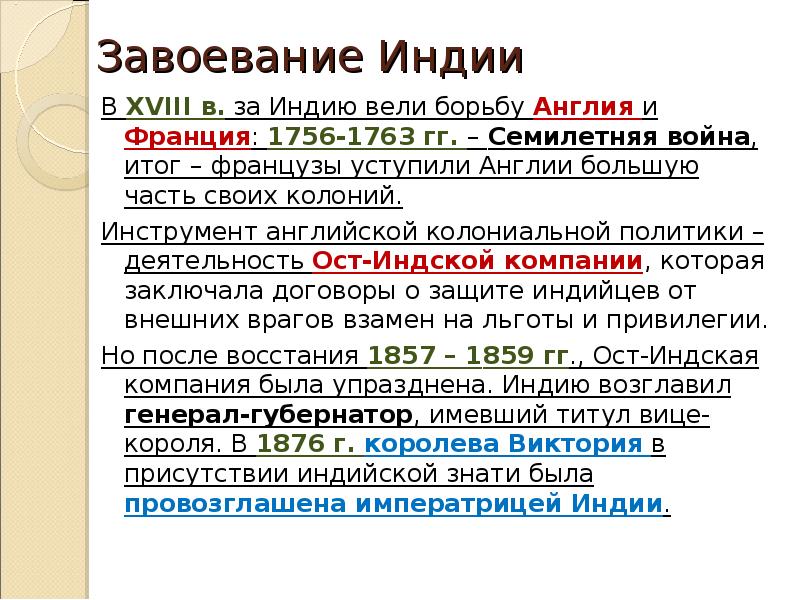 Завоевание Индии

В XVIII в. за Индию вели борьбу Англия и Франция: 1756-1763 гг. – Семилетняя война, итог – французы уступили Англии большую часть своих колоний.

Инструмент английской колониальной политики – деятельность Ост-Индской компании, которая заключала договоры о защите индийцев от внешних врагов взамен на льготы и привилегии.

Но после восстания 1857 – 1859 гг., Ост-Индская компания была упразднена. Индию возглавил генерал-губернатор, имевший титул вице-короля. В 1876 г. королева Виктория в присутствии индийской знати была провозглашена императрицей Индии.